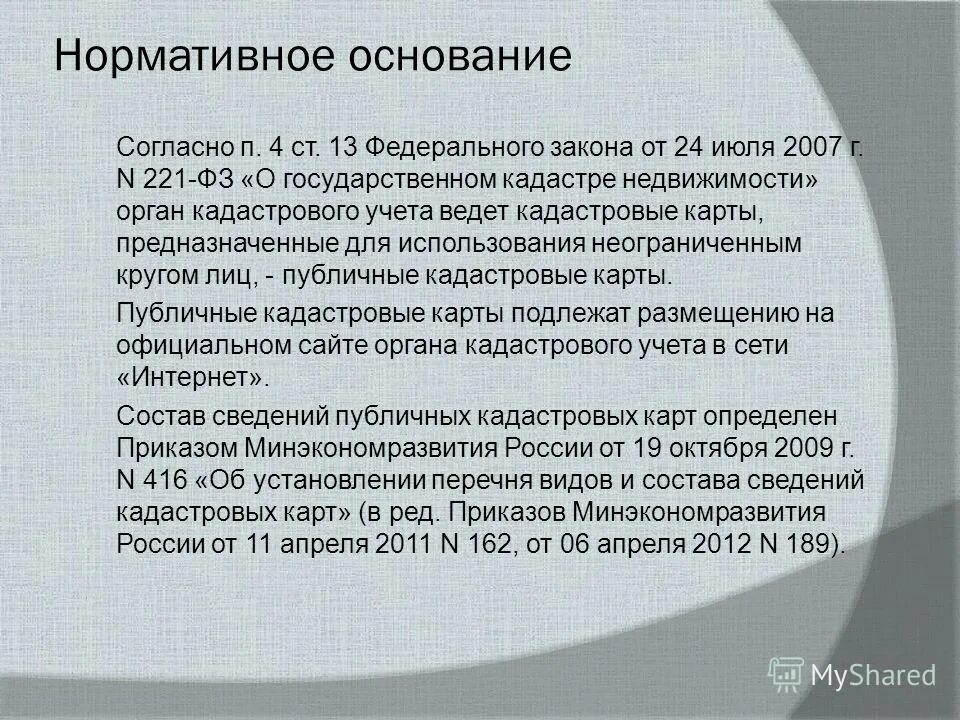 Нормативное основание

Согласно п. 4 ст. 13 Федерального закона от 24 июля 2007 г. N 221-ФЗ «О государственном кадастре недвижимости» орган кадастрового учета ведет кадастровые карты, предназначенные для использования неограниченным кругом лиц, - публичные кадастровые карты.

Публичные кадастровые карты подлежат размещению на официальном сайте органа кадастрового учета в сети «Интернет».

Состав сведений публичных кадастровых карт определен Приказом Минэкономразвития России от 19 октября 2009 г. N 416 «Об установлении перечня видов и состава сведений кадастровых карт» (в ред. Приказов Минэкономразвития России от 11 апреля 2011 N 162, от 06 апреля 2012 N 189).

MyShared